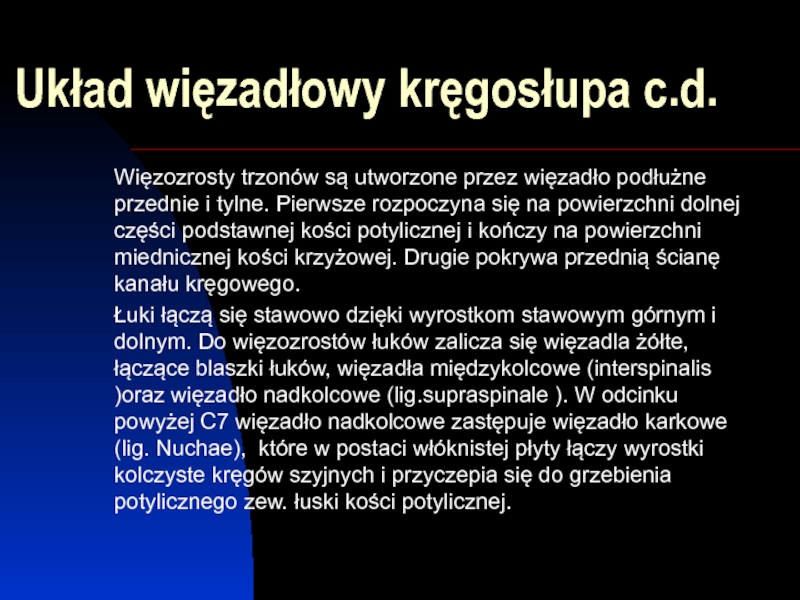 Układ więzadłowy kręgosłupa c.d.

Więzozrosty trzonów są utworzone przez więzadło podłużne przednie i tylne. Pierwsze rozpoczyna się na powierzchni dolnej części podstawnej kości potylicznej i kończy na powierzchni miednicznej kości krzyżowej. Drugie pokrywa przednią ścianę kanału kręgowego.

Łuki łączą się stawowo dzięki wyrostkom stawowym górnym i dolnym. Do więzozrostów łuków zalicza się więzadla żółte, łączące blaszki łuków, więzadła międzykolcowe (interspinalis )oraz więzadło nadkolcowe (lig.supraspinale ). W odcinku powyżej C7 więzadło nadkolcowe zastępuje więzadło karkowe (lig. Nuchae), które w postaci włóknistej płyty łączy wyrostki kolczyste kręgów szyjnych i przyczepia się do grzebienia potylicznego zew. łuski kości potylicznej.